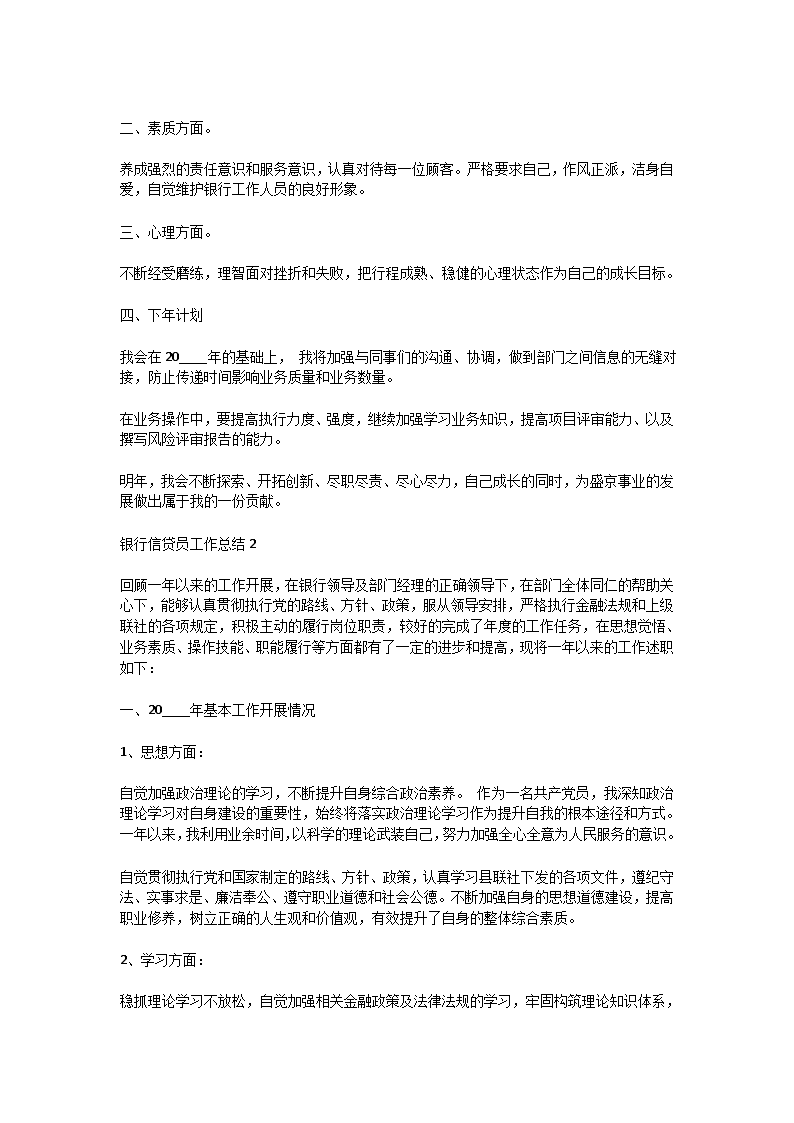 二、素质方面。

养成强烈的责任意识和服务意识，认真对待每一位顾客。严格要求自己，作风正派，洁身自爱，自觉维护银行工作人员的良好形象。

三、心理方面。

不断经受磨练，理智面对挫折和失败，把行程成熟、稳健的心理状态作为自己的成长目标。

四、下年计划

我会在 20____年的基础上， 我将加强与同事们的沟通、协调，做到部门之间信息的无缝对接，防止传递时间影响业务质量和业务数量。

在业务操作中，要提高执行力度、强度，继续加强学习业务知识，提高项目评审能力、以及撰写风险评审报告的能力。

明年，我会不断探索、开拓创新、尽职尽责、尽心尽力，自己成长的同时，为盛京事业的发展做出属于我的一份贡献。

银行信贷员工作总结 2

回顾一年以来的工作开展，在银行领导及部门经理的正确领导下，在部门全体同仁的帮助关心下，能够认真贯彻执行党的路线、方针、政策，服从领导安排，严格执行金融法规和上级联社的各项规定，积极主动的履行岗位职责，较好的完成了年度的工作任务，在思想觉悟、业务素质、操作技能、职能履行等方面都有了一定的进步和提高，现将一年以来的工作述职如下：

一、20____年基本工作开展情况

1、思想方面：

自觉加强政治理论的学习，不断提升自身综合政治素养。 作为一名共产党员，我深知政治理论学习对自身建设的重要性，始终将落实政治理论学习作为提升自我的根本途径和方式。一年以来，我利用业余时间，以科学的理论武装自己，努力加强全心全意为人民服务的意识。

自觉贯彻执行党和国家制定的路线、方针、政策，认真学习县联社下发的各项文件，遵纪守法、实事求是、廉洁奉公、遵守职业道德和社会公德。不断加强自身的思想道德建设，提高职业修养，树立正确的人生观和价值观，有效提升了自身的整体综合素质。

2、学习方面：

稳抓理论学习不放松，自觉加强相关金融政策及法律法规的学习，牢固构筑理论知识体系，